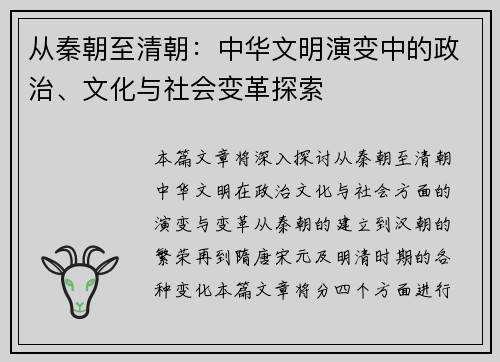 从秦朝至清朝：中华文明演变中的政治、文化与社会变革探索

本篇文章将深入探讨从秦朝至清朝中华文明在政治文化与社会方面的演变与变革从秦朝的建立到汉朝的繁荣再到隋唐宋元及明清时期的各种变化本篇文章将分四个方面进行